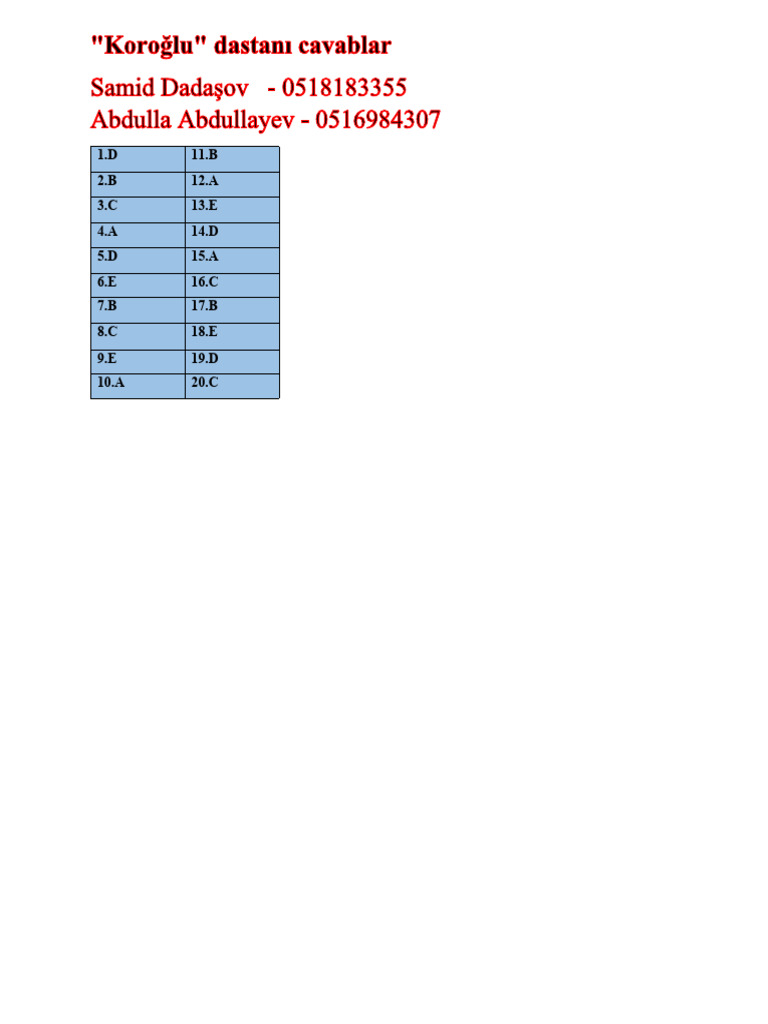 "Koroğlu" dastanı cavablar

Samid Dadaşov - 0518183355
Abdulla Abdullayev - 0516984307

| 1.D | 11.B |
|---|---|
| 2.B | 12.A |
| 3.C | 13.E |
| 4.A | 14.D |
| 5.D | 15.A |
| 6.E | 16.C |
| 7.B | 17.B |
| 8.C | 18.E |
| 9.E | 19.D |
| 10.A | 20.C |